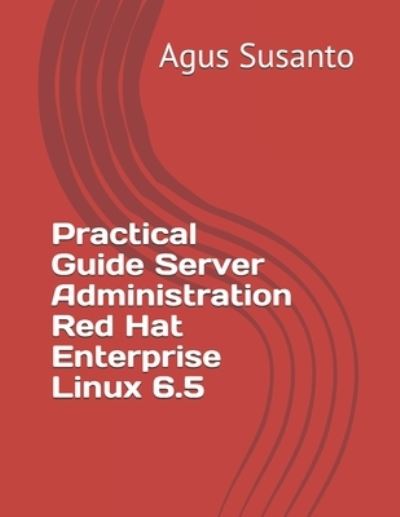 Agus Susanto

Practical Guide Server Administration Red Hat Enterprise Linux 6.5